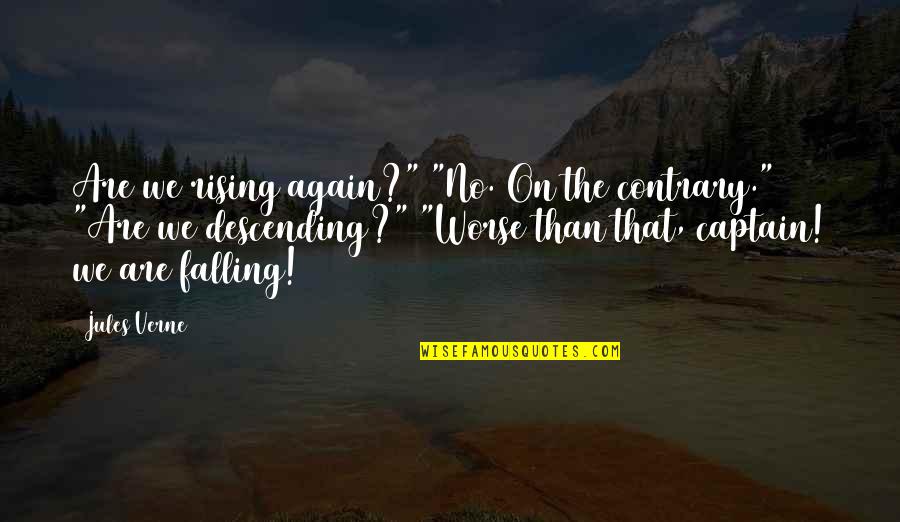 Are we rising again?" "No. On the contrary." "Are we descending?" "Worse than that, captain! we are falling!

Jules Verne

WISEFAMOUSQUOTES.COM